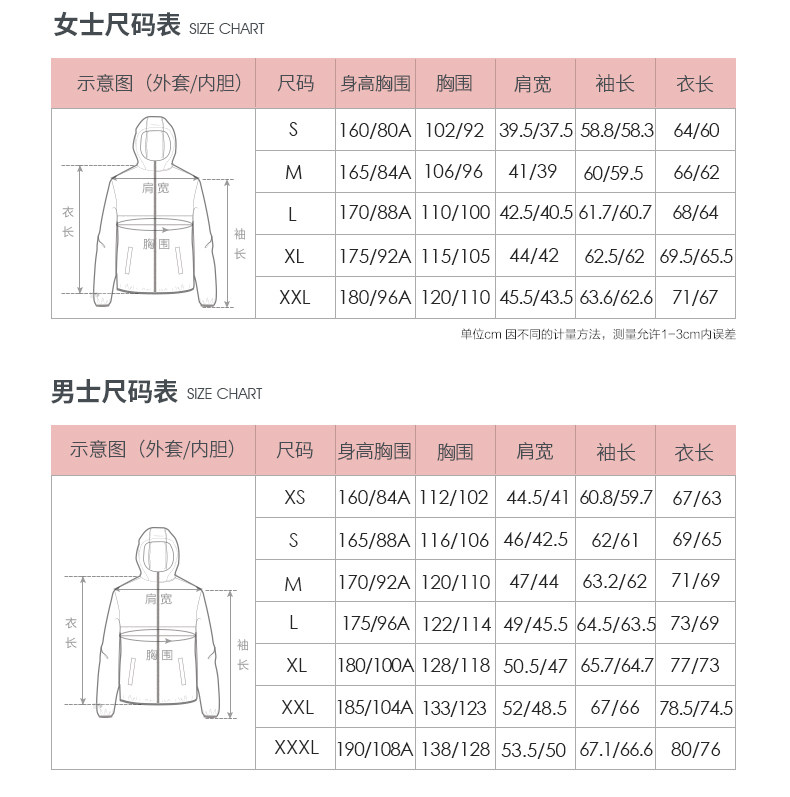 女士尺码表 SIZE CHART

| 示意图（外套/内胆） | 尺码 | 身高胸围 | 胸围 | 肩宽 | 袖长 | 衣长 |
|---|---|---|---|---|---|---|
| 肩宽 衣长 胸围 袖长 | S | 160/80A | 102/92 | 39.5/37.5 | 58.8/58.3 | 64/60 |
| | M | 165/84A | 106/96 | 41/39 | 60/59.5 | 66/62 |
| | L | 170/88A | 110/100 | 42.5/40.5 | 61.7/60.7 | 68/64 |
| | XL | 175/92A | 115/105 | 44/42 | 62.5/62 | 69.5/65.5 |
| | XXL | 180/96A | 120/110 | 45.5/43.5 | 63.6/62.6 | 71/67 |

单位cm 因不同的计量方法，测量允许1-3cm内误差

男士尺码表 SIZE CHART

| 示意图（外套/内胆） | 尺码 | 身高胸围 | 胸围 | 肩宽 | 袖长 | 衣长 |
|---|---|---|---|---|---|---|
| 肩宽 衣长 胸围 袖长 | XS | 160/84A | 112/102 | 44.5/41 | 60.8/59.7 | 67/63 |
| | S | 165/88A | 116/106 | 46/42.5 | 62/61 | 69/65 |
| | M | 170/92A | 120/110 | 47/44 | 63.2/62 | 71/69 |
| | L | 175/96A | 122/114 | 49/45.5 | 64.5/63.5 | 73/69 |
| | XL | 180/100A | 128/118 | 50.5/47 | 65.7/64.7 | 77/73 |
| | XXL | 185/104A | 133/123 | 52/48.5 | 67/66 | 78.5/74.5 |
| | XXXL | 190/108A | 138/128 | 53.5/50 | 67.1/66.6 | 80/76 |